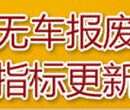 无车报废
指标更新